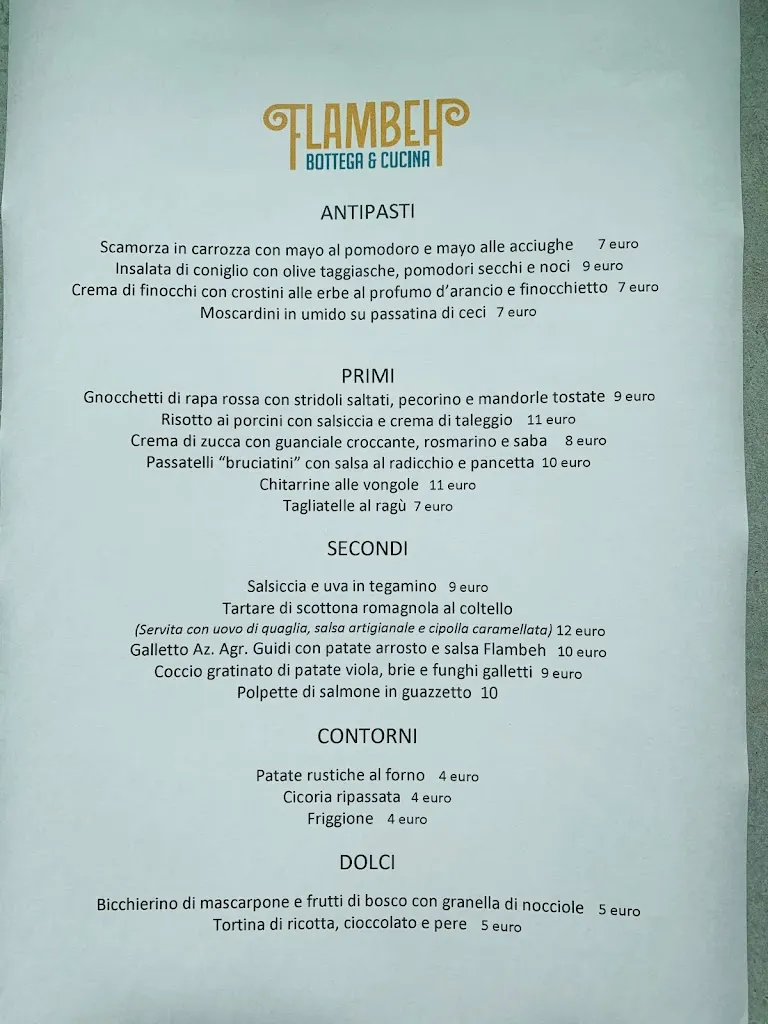 FLAMBEH
BOTTEGA & CUCINA

ANTIPASTI

Scamorza in carrozza con mayo al pomodoro e mayo alle acciughe 7 euro
Insalata di coniglio con olive taggiasche, pomodori secchi e noci 9 euro
Crema di finocchi con crostini alle erbe al profumo d'arancio e finocchietto 7 euro
Moscardini in umido su passatina di ceci 7 euro

PRIMI

Gnocchetti di rapa rossa con stridoli saltati, pecorino e mandorle tostate 9 euro
Risotto ai porcini con salsiccia e crema di taleggio 11 euro
Crema di zucca con guanciale croccante, rosmarino e saba 8 euro
Passatelli "bruciatini" con salsa al radicchio e pancetta 10 euro
Chitarrine alle vongole 11 euro
Tagliatelle al ragù 7 euro

SECONDI

Salsiccia e uva in tegamino 9 euro
Tartare di scottona romagnola al coltello
(Servita con uovo di quaglia, salsa artigianale e cipolla caramellata) 12 euro
Galletto Az. Agr. Guidi con patate arrosto e salsa Flambeh 10 euro
Coccio gratinato di patate viola, brie e funghi galletti 9 euro
Polpette di salmone in guazzetto 10

CONTORNI

Patate rustiche al forno 4 euro
Cicoria ripassata 4 euro
Friggione 4 euro

DOLCI

Bicchierino di mascarpone e frutti di bosco con granella di nocciole 5 euro
Tortina di ricotta, cioccolato e pere 5 euro